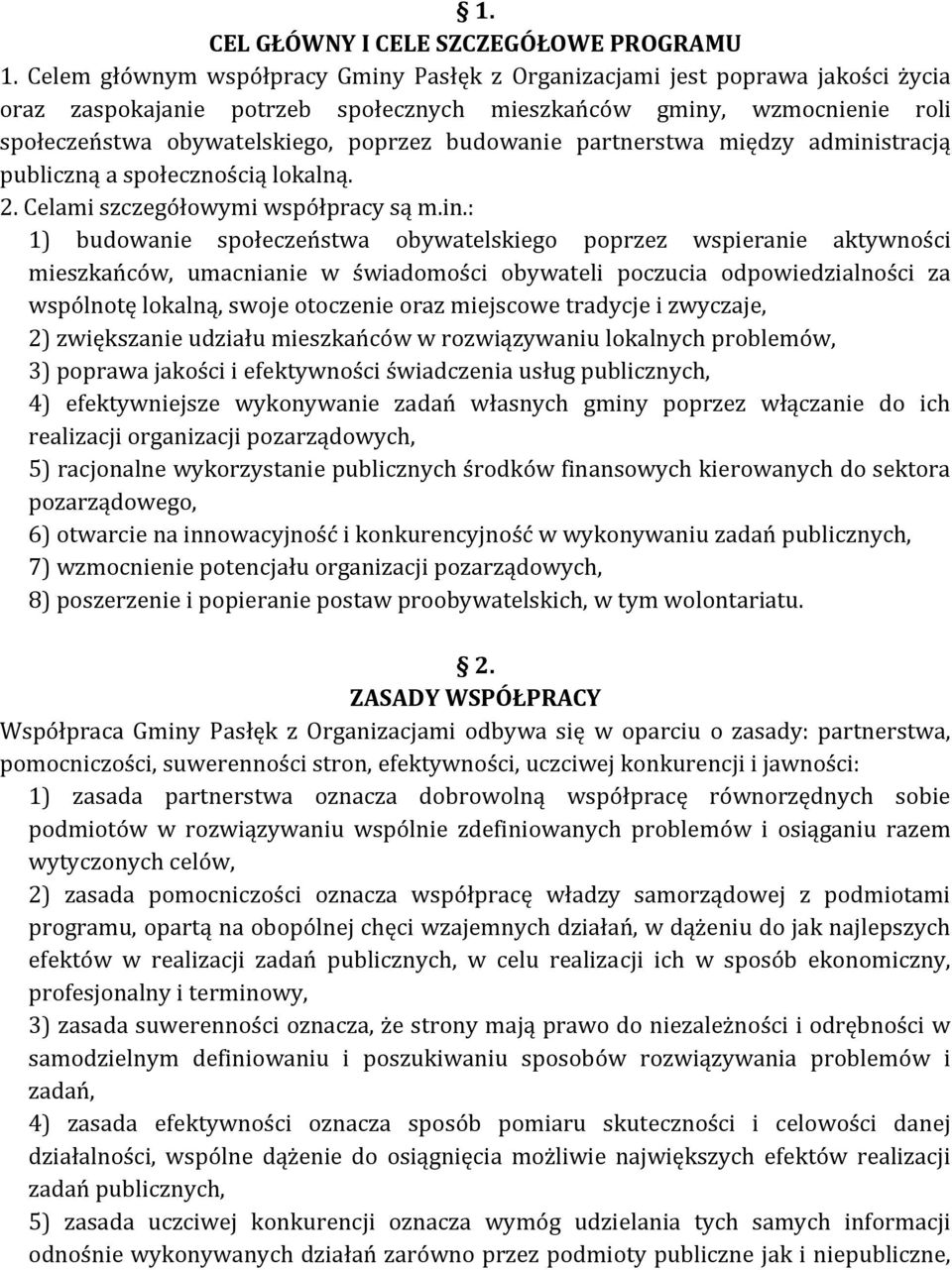 § 1.
CEL GŁÓWNY I CELE SZCZEGÓŁOWE PROGRAMU

1. Celem głównym współpracy Gminy Pasłęk z Organizacjami jest poprawa jakości życia oraz zaspokajanie potrzeb społecznych mieszkańców gminy, wzmocnienie roli społeczeństwa obywatelskiego, poprzez budowanie partnerstwa między administracją publiczną a społecznością lokalną.
2. Celami szczegółowymi współpracy są m.in.:
1) budowanie społeczeństwa obywatelskiego poprzez wspieranie aktywności mieszkańców, umacnianie w świadomości obywateli poczucia odpowiedzialności za wspólnotę lokalną, swoje otoczenie oraz miejscowe tradycje i zwyczaje,
2) zwiększanie udziału mieszkańców w rozwiązywaniu lokalnych problemów,
3) poprawa jakości i efektywności świadczenia usług publicznych,
4) efektywniejsze wykonywanie zadań własnych gminy poprzez włączanie do ich realizacji organizacji pozarządowych,
5) racjonalne wykorzystanie publicznych środków finansowych kierowanych do sektora pozarządowego,
6) otwarcie na innowacyjność i konkurencyjność w wykonywaniu zadań publicznych,
7) wzmocnienie potencjału organizacji pozarządowych,
8) poszerzenie i popieranie postaw proobywatelskich, w tym wolontariatu.

§ 2.
ZASADY WSPÓŁPRACY

Współpraca Gminy Pasłęk z Organizacjami odbywa się w oparciu o zasady: partnerstwa, pomocniczości, suwerenności stron, efektywności, uczciwej konkurencji i jawności:
1) zasada partnerstwa oznacza dobrowolną współpracę równorzędnych sobie podmiotów w rozwiązywaniu wspólnie zdefiniowanych problemów i osiąganiu razem wytyczonych celów,
2) zasada pomocniczości oznacza współpracę władzy samorządowej z podmiotami programu, opartą na obopólnej chęci wzajemnych działań, w dążeniu do jak najlepszych efektów w realizacji zadań publicznych, w celu realizacji ich w sposób ekonomiczny, profesjonalny i terminowy,
3) zasada suwerenności oznacza, że strony mają prawo do niezależności i odrębności w samodzielnym definiowaniu i poszukiwaniu sposobów rozwiązywania problemów i zadań,
4) zasada efektywności oznacza sposób pomiaru skuteczności i celowości danej działalności, wspólne dążenie do osiągnięcia możliwie największych efektów realizacji zadań publicznych,
5) zasada uczciwej konkurencji oznacza wymóg udzielania tych samych informacji odnośnie wykonywanych działań zarówno przez podmioty publiczne jak i niepubliczne,